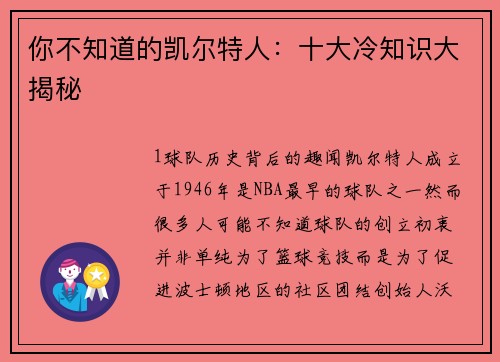 你不知道的凯尔特人：十大冷知识大揭秘

1球队历史背后的趣闻凯尔特人成立于1946年是NBA最早的球队之一然而很多人可能不知道球队的创立初衷并非单纯为了篮球竞技而是为了促进波士顿地区的社区团结创始人沃